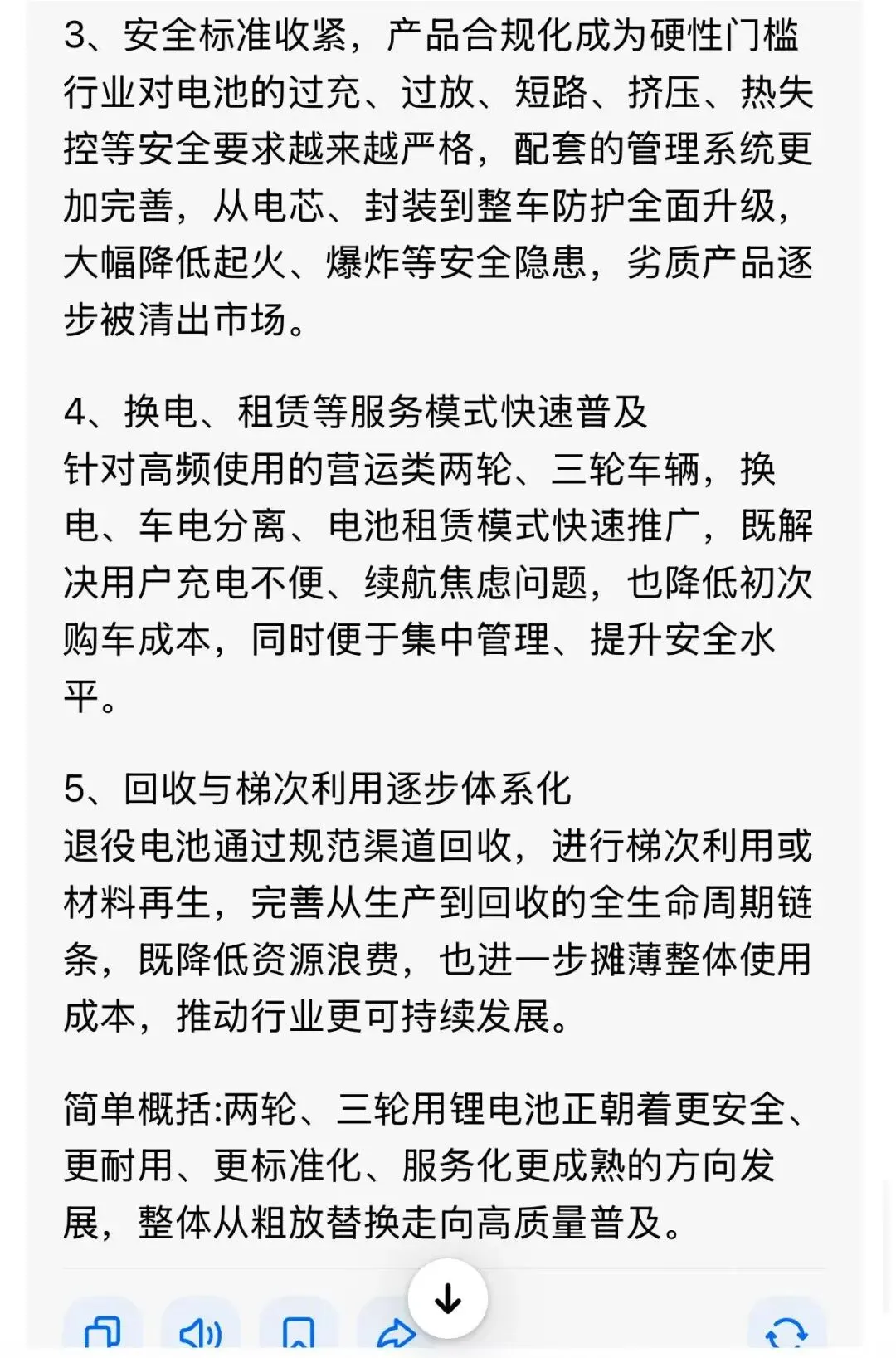 3、安全标准收紧，产品合规化成为硬性门槛
行业对电池的过充、过放、短路、挤压、热失控等安全要求越来越严格，配套的管理系统更加完善，从电芯、封装到整车防护全面升级，大幅降低起火、爆炸等安全隐患，劣质产品逐步被清出市场。

4、换电、租赁等服务模式快速普及
针对高频使用的营运类两轮、三轮车辆，换电、车电分离、电池租赁模式快速推广，既解决用户充电不便、续航焦虑问题，也降低初次购车成本，同时便于集中管理、提升安全水平。

5、回收与梯次利用逐步体系化
退役电池通过规范渠道回收，进行梯次利用或材料再生，完善从生产到回收的全生命周期链条，既降低资源浪费，也进一步摊薄整体使用成本，推动行业更可持续发展。

简单概括:两轮、三轮用锂电池正朝着更安全、更耐用、更标准化、服务化更成熟的方向发展，整体从粗放替换走向高质量普及。